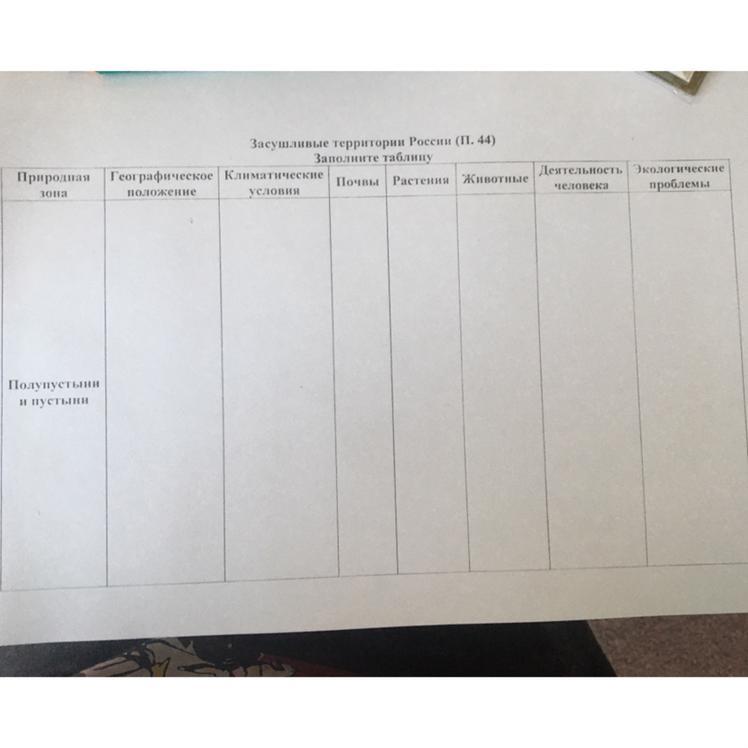 Засушливые территории России (П. 44)
Заполните таблицу

| Природная зона | Географическое положение | Климатические условия | Почвы | Растения | Животные | Деятельность человека | Экологические проблемы |
|---|---|---|---|---|---|---|---|
| Полупустыни и пустыни | | | | | | | |